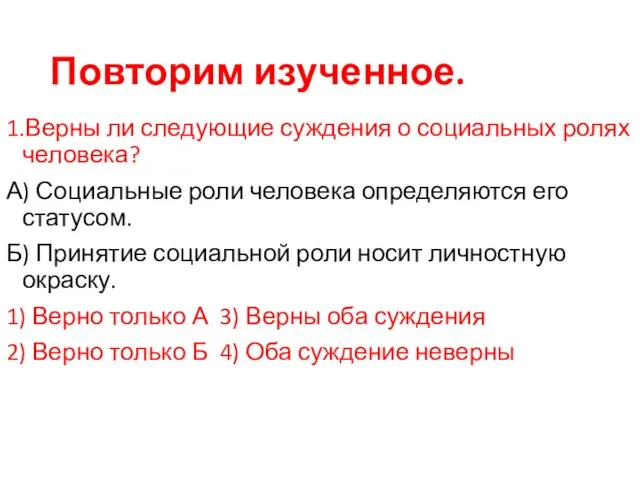 Повторим изученное.

1.Верны ли следующие суждения о социальных ролях человека?

А) Социальные роли человека определяются его статусом.

Б) Принятие социальной роли носит личностную окраску.

1) Верно только А 3) Верны оба суждения

2) Верно только Б 4) Оба суждение неверны